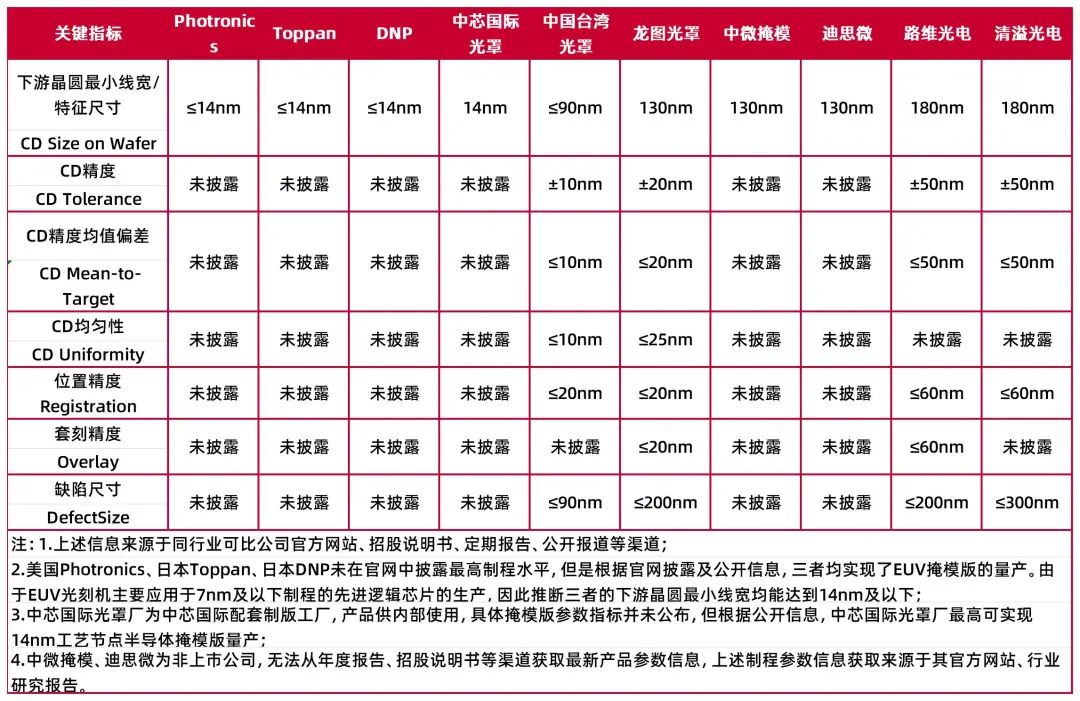 | 关键指标 | Photronics | Toppan | DNP | 中芯国际光罩 | 中国台湾光罩 | 龙图光罩 | 中微掩模 | 迪思微 | 路维光电 | 清溢光电 |
|---|---|---|---|---|---|---|---|---|---|---|
| 下游晶圆最小线宽/特征尺寸 CD Size on Wafer | ≤14nm | ≤14nm | ≤14nm | 14nm | ≤90nm | 130nm | 130nm | 130nm | 180nm | 180nm |
| CD精度 CD Tolerance | 未披露 | 未披露 | 未披露 | 未披露 | ±10nm | ±20nm | 未披露 | 未披露 | ±50nm | ±50nm |
| CD精度均值偏差 CD Mean-to-Target | 未披露 | 未披露 | 未披露 | 未披露 | ≤10nm | ≤20nm | 未披露 | 未披露 | ≤50nm | ≤50nm |
| CD均匀性 CD Uniformity | 未披露 | 未披露 | 未披露 | 未披露 | ≤10nm | ≤25nm | 未披露 | 未披露 | 未披露 | 未披露 |
| 位置精度 Registration | 未披露 | 未披露 | 未披露 | 未披露 | ≤20nm | ≤20nm | 未披露 | 未披露 | ≤60nm | ≤60nm |
| 套刻精度 Overlay | 未披露 | 未披露 | 未披露 | 未披露 | 未披露 | ≤20nm | 未披露 | 未披露 | ≤60nm | 未披露 |
| 缺陷尺寸 DefectSize | 未披露 | 未披露 | 未披露 | 未披露 | ≤90nm | ≤200nm | 未披露 | 未披露 | ≤200nm | ≤300nm |

注：1.上述信息来源于同行业可比公司官方网站、招股说明书、定期报告、公开报道等渠道；
2.美国Photronics、日本Toppan、日本DNP未在官网中披露最高制程水平，但是根据官网披露及公开信息，三者均实现了EUV掩模版的量产。由于EUV光刻机主要应用于7nm及以下制程的先进逻辑芯片的生产，因此推断三者的下游晶圆最小线宽均能达到14nm及以下；
3.中芯国际光罩厂为中芯国际配套制版工厂，产品供内部使用，具体掩模版参数指标并未公布，但根据公开信息，中芯国际光罩厂最高可实现14nm工艺节点半导体掩模版量产；
4.中微掩模、迪思微为非上市公司，无法从年度报告、招股说明书等渠道获取最新产品参数信息，上述制程参数信息获取来源于其官方网站、行业研究报告。